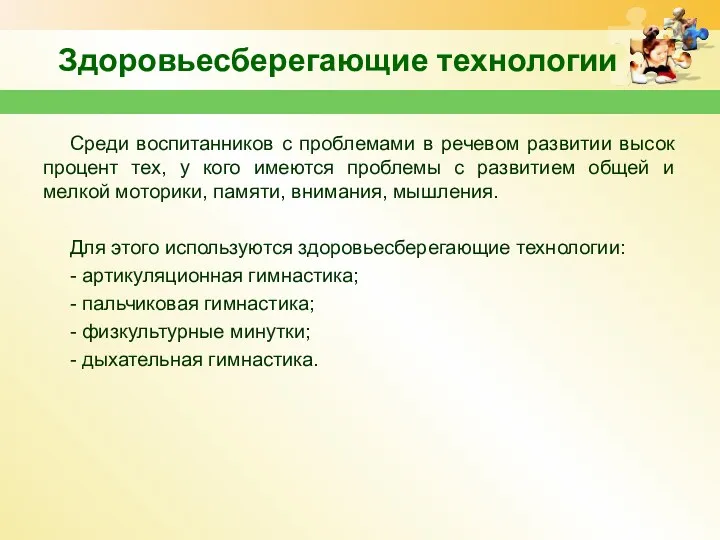 Здоровьесберегающие технологии

Среди воспитанников с проблемами в речевом развитии высок процент тех, у кого имеются проблемы с развитием общей и мелкой моторики, памяти, внимания, мышления.

Для этого используются здоровьесберегающие технологии:
- артикуляционная гимнастика;
- пальчиковая гимнастика;
- физкультурные минутки;
- дыхательная гимнастика.